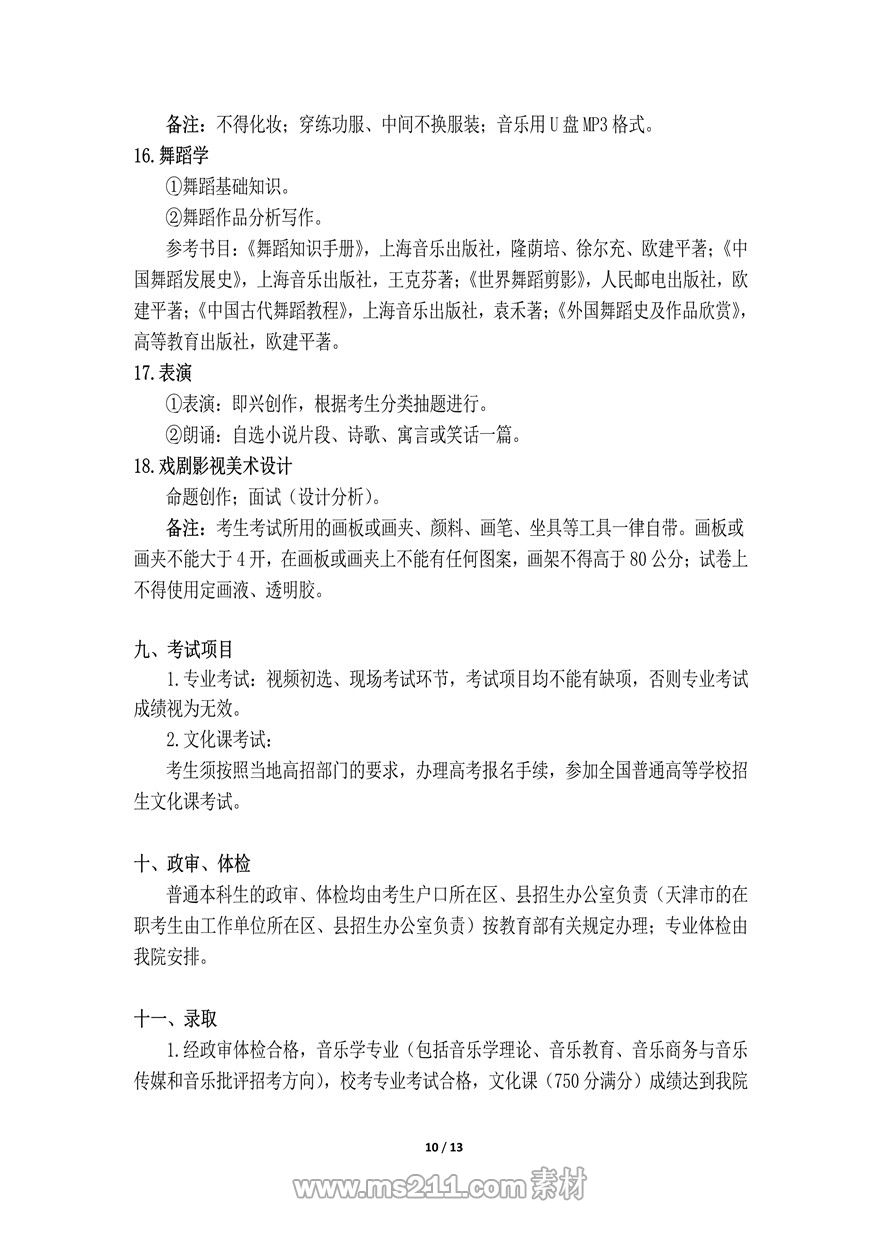 备注：不得化妆；穿练功服、中间不换服装；音乐用U盘MP3格式。

16.舞蹈学

①舞蹈基础知识。

②舞蹈作品分析写作。

参考书目：《舞蹈知识手册》，上海音乐出版社，隆荫培、徐尔充、欧建平著；《中国舞蹈发展史》，上海音乐出版社，王克芬著；《世界舞蹈剪影》，人民邮电出版社，欧建平著；《中国古代舞蹈教程》，上海音乐出版社，袁禾著；《外国舞蹈史及作品欣赏》，高等教育出版社，欧建平著。

17.表演

①表演：即兴创作，根据考生分类抽题进行。

②朗诵：自选小说片段、诗歌、寓言或笑话一篇。

18.戏剧影视美术设计

命题创作；面试（设计分析）。

备注：考生考试所用的画板或画夹、颜料、画笔、坐具等工具一律自带。画板或画夹不能大于4开，在画板或画夹上不能有任何图案，画架不得高于80公分；试卷上不得使用定画液、透明胶。

九、考试项目

1.专业考试：视频初选、现场考试环节，考试项目均不能有缺项，否则专业考试成绩视为无效。

2.文化课考试：

考生须按照当地高招部门的要求，办理高考报名手续，参加全国普通高等学校招生文化课考试。

十、政审、体检

普通本科生的政审、体检均由考生户口所在区、县招生办公室负责（天津市的在职考生由工作单位所在区、县招生办公室负责）按教育部有关规定办理；专业体检由我院安排。

十一、录取

1.经政审体检合格，音乐学专业（包括音乐学理论、音乐教育、音乐商务与音乐传媒和音乐批评招考方向），校考专业考试合格，文化课（750分满分）成绩达到我院

10 / 13

www.ms211.com素材